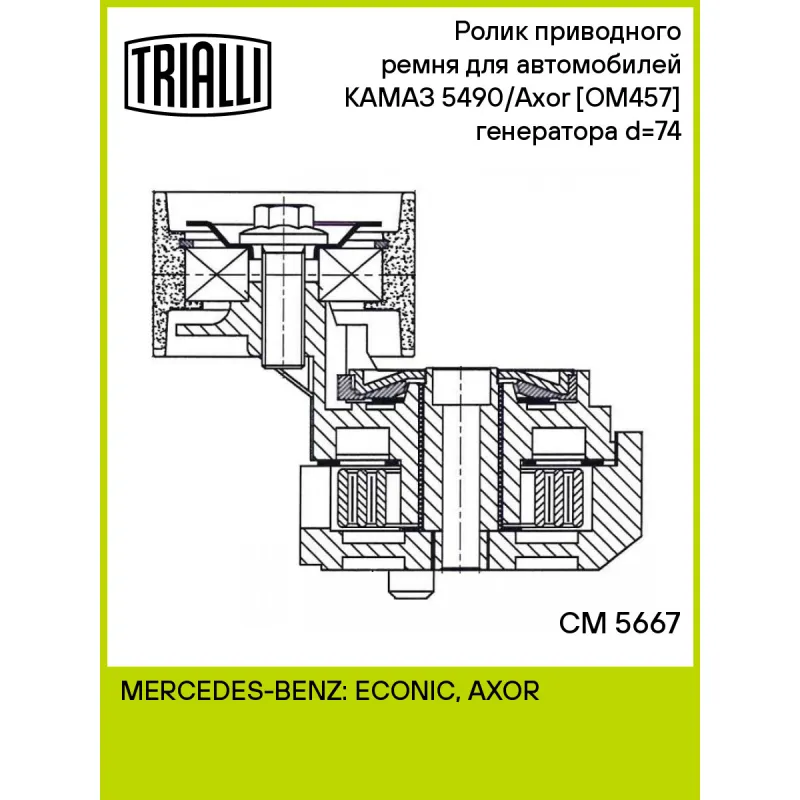 TRIALLI

Ролик приводного ремня для автомобилей КАМАЗ 5490/Axor [OM457] генератора d=74

CM 5667

MERCEDES-BENZ: ECONIC, AXOR